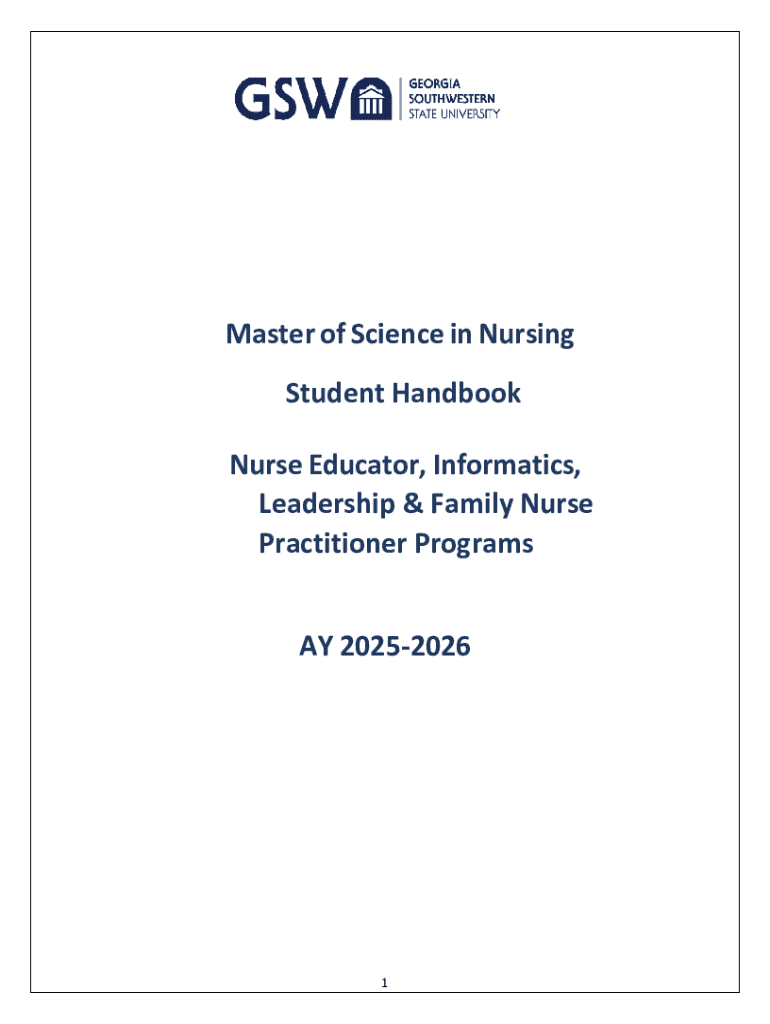 GSW GEORGIA SOUTHWESTERN STATE UNIVERSITY

Master of Science in Nursing

Student Handbook

Nurse Educator, Informatics, Leadership & Family Nurse Practitioner Programs

AY 2025-2026

1